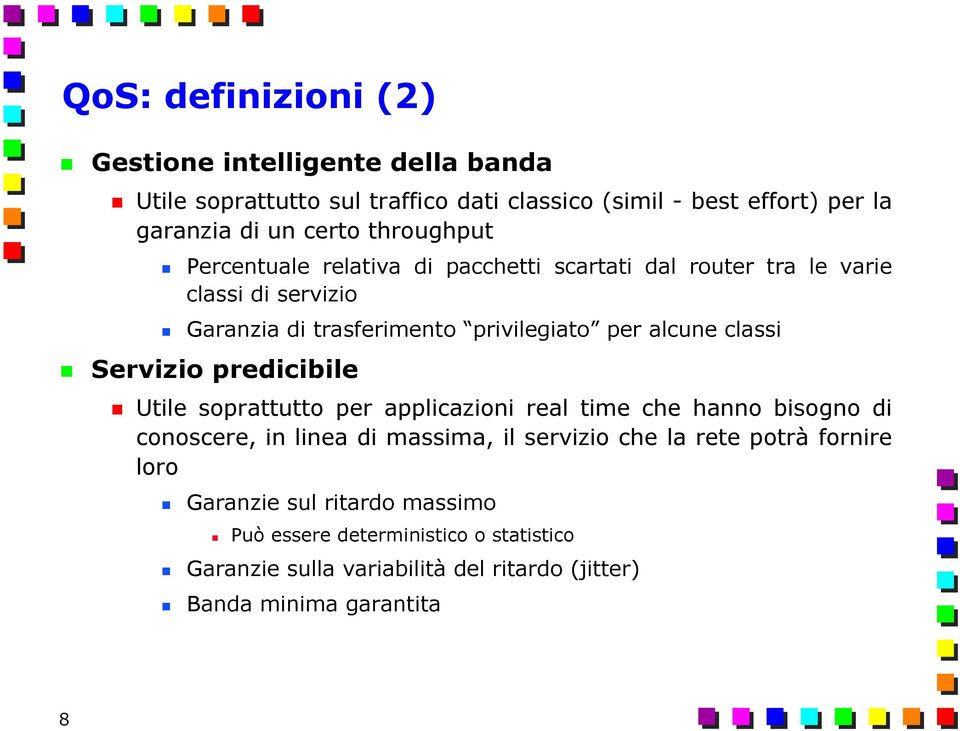 QoS: definizioni (2)

Gestione intelligente della banda

Utile soprattutto sul traffico dati classico (simil - best effort) per la garanzia di un certo throughput

Percentuale relativa di pacchetti scartati dal router tra le varie classi di servizio

Garanzia di trasferimento “privilegiato” per alcune classi

Servizio predicibile

Utile soprattutto per applicazioni real time che hanno bisogno di conoscere, in linea di massima, il servizio che la rete potrà fornire loro

Garanzie sul ritardo massimo

Può essere deterministico o statistico

Garanzie sulla variabilità del ritardo (jitter)

Banda minima garantita

8